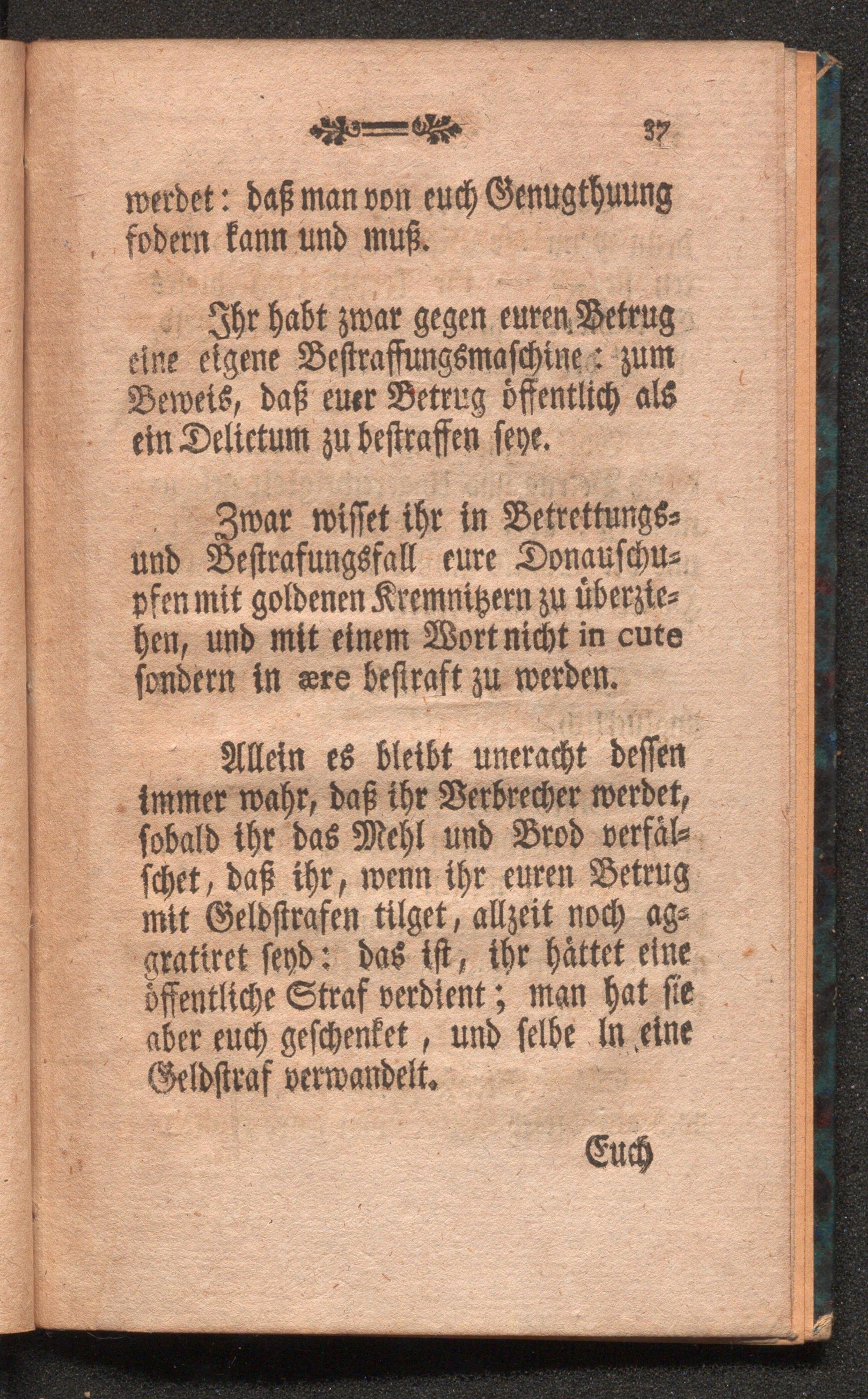 37

werdet: daß man von euch Genugthuung fodern kann und muß.

Ihr habt zwar gegen euren Betrug eine eigene Bestraffungsmaschine: zum Beweis, daß euer Betrug öffentlich als ein Delictum zu bestraffen seye.

Zwar wisset ihr in Betrettungs- und Bestrafungsfall eure Donauschupfen mit goldenen Kremnitzern zu überziehen, und mit einem Wort nicht in cute sondern in ære bestraft zu werden.

Allein es bleibt uneracht dessen immer wahr, daß ihr Verbrecher werdet, sobald ihr das Mehl und Brod verfälschet, daß ihr, wenn ihr euren Betrug mit Geldstrafen tilget, allzeit noch aggratiret seyd: das ist, ihr hättet eine öffentliche Straf verdient; man hat sie aber euch geschenket, und selbe in eine Geldstraf verwandelt.

Euch